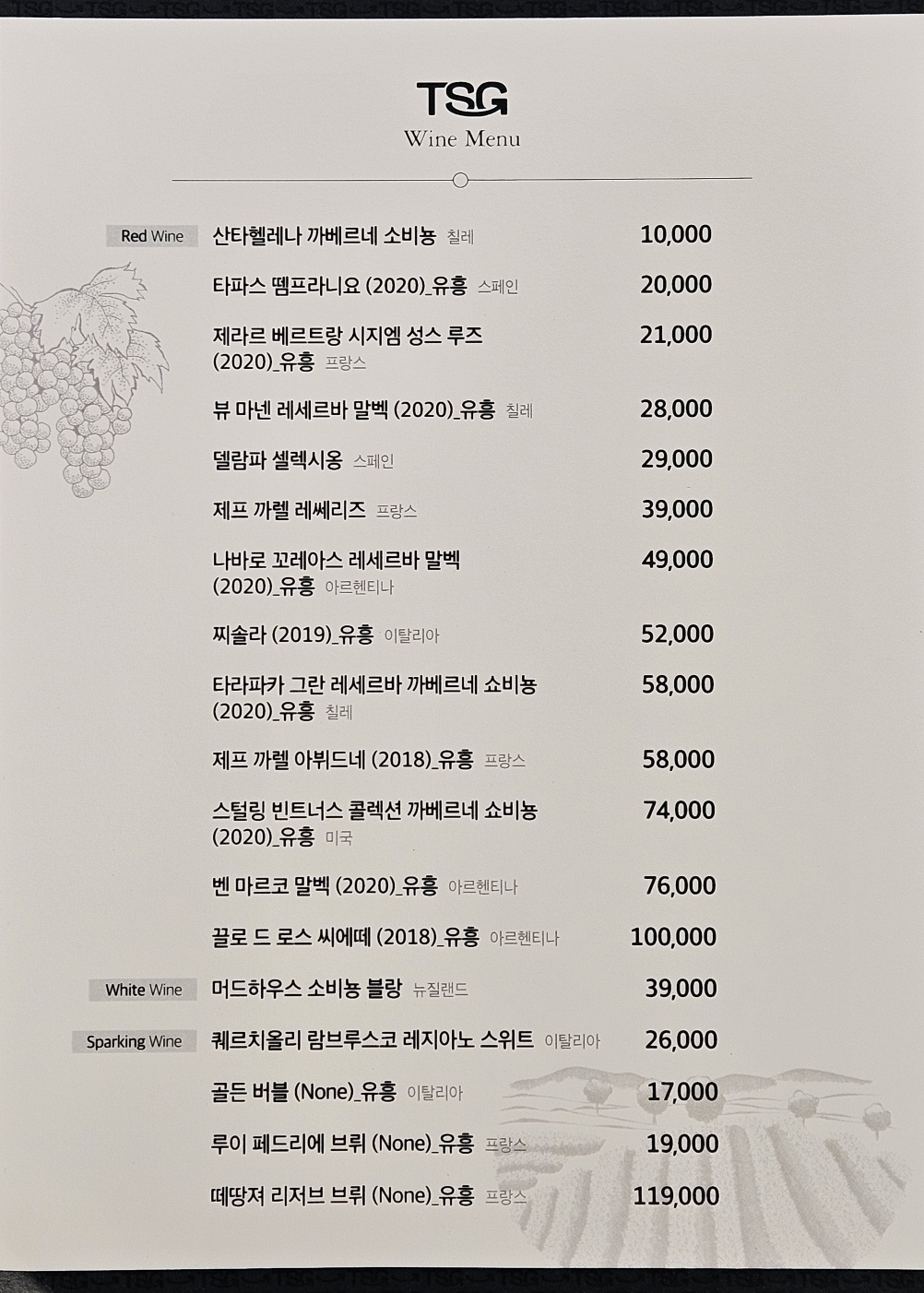 TSG
Wine Menu

Red Wine 산타헬레나 까베르네 소비뇽 칠레 10,000

타파스 뗌프라니요 (2020)_유흥 스페인 20,000

제라르 베르트랑 시지엠 성스 루즈 (2020)_유흥 프랑스 21,000

뷰 마넨 레세르바 말벡 (2020)_유흥 칠레 28,000

델람파 셀렉시옹 스페인 29,000

제프 까렐 레쎄리즈 프랑스 39,000

나바로 꼬레아스 레세르바 말벡 (2020)_유흥 아르헨티나 49,000

찌솔라 (2019)_유흥 이탈리아 52,000

타라파카 그란 레세르바 까베르네 쇼비뇽 (2020)_유흥 칠레 58,000

제프 까렐 아뷔드네 (2018)_유흥 프랑스 58,000

스털링 빈트너스 콜렉션 까베르네 쇼비뇽 (2020)_유흥 미국 74,000

벤 마르코 말벡 (2020)_유흥 아르헨티나 76,000

끌로 드 로스 씨에떼 (2018)_유흥 아르헨티나 100,000

White Wine 머드하우스 소비뇽 블랑 뉴질랜드 39,000

Sparking Wine 퀘르치올리 람브루스코 레지아노 스위트 이탈리아 26,000

골든 버블 (None)_유흥 이탈리아 17,000

루이 페드리에 브뤼 (None)_유흥 프랑스 19,000

떼땅져 리저브 브뤼 (None)_유흥 프랑스 119,000

TSG